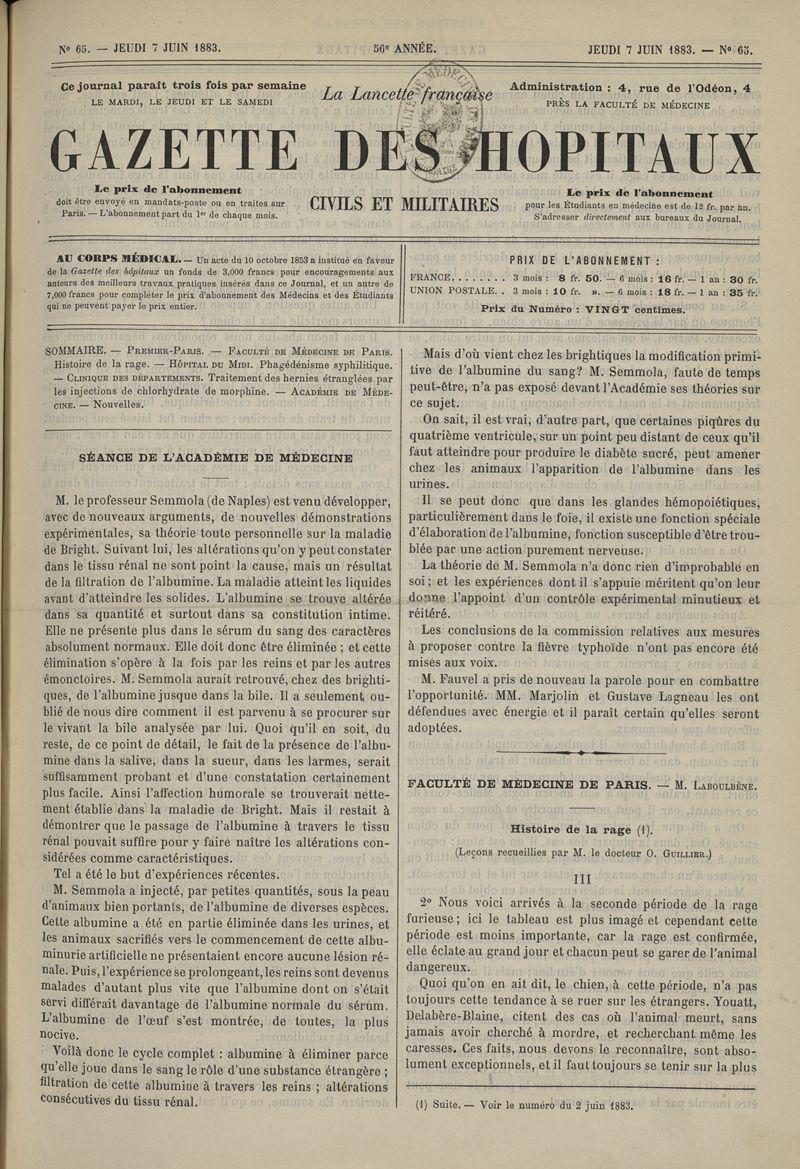 N° 65. — JEUDI 7 JUIN 1883. 56e ANNÉE. JEUDI 7 JUIN 1883. — N° 65.

Ce journal paraît trois fois par semaine
LE MARDI, LE JEUDI ET LE SAMEDI

La Lancette française

Administration : 4, rue de l'Odéon, 4
PRÈS LA FACULTÉ DE MÉDECINE

GAZETTE DES HOPITAUX

Le prix de l'abonnement
doit être envoyé en mandats-poste ou en traites sur Paris. — L'abonnement part du 1er de chaque mois.

CIVILS ET MILITAIRES

Le prix de l'abonnement
pour les Étudiants en médecine est de 12 fr. par an.
S'adresser directement aux bureaux du Journal.

AU CORPS MÉDICAL. — Un acte du 10 octobre 1853 a institué en faveur de la Gazette des hôpitaux un fonds de 3,000 francs pour encouragements aux auteurs des meilleurs travaux pratiques insérés dans ce Journal, et un autre de 7,000 francs pour compléter le prix d'abonnement des Médecins et des Étudiants qui ne peuvent payer le prix entier.

PRIX DE L'ABONNEMENT :
FRANCE. . . . . . . . 3 mois : 8 fr. 50. — 6 mois : 16 fr. — 1 an : 30 fr.
UNION POSTALE. . 3 mois : 10 fr. ». — 6 mois : 18 fr. — 1 an : 35 fr.
Prix du Numéro : VINGT centimes.

SOMMAIRE. — Premier-Paris. — Faculté de Médecine de Paris. Histoire de la rage. — Hôpital du Midi. Phagédénisme syphilitique. — Clinique des départements. Traitement des hernies étranglées par les injections de chlorhydrate de morphine. — Académie de Médecine. — Nouvelles.

SÉANCE DE L'ACADÉMIE DE MÉDECINE

M. le professeur Semmola (de Naples) est venu développer, avec de nouveaux arguments, de nouvelles démonstrations expérimentales, sa théorie toute personnelle sur la maladie de Bright. Suivant lui, les altérations qu'on y peut constater dans le tissu rénal ne sont point la cause, mais un résultat de la filtration de l'albumine. La maladie atteint les liquides avant d'atteindre les solides. L'albumine se trouve altérée dans sa quantité et surtout dans sa constitution intime. Elle ne présente plus dans le sérum du sang des caractères absolument normaux. Elle doit donc être éliminée ; et cette élimination s'opère à la fois par les reins et par les autres émonctoires. M. Semmola aurait retrouvé, chez des brightiques, de l'albumine jusque dans la bile. Il a seulement oublié de nous dire comment il est parvenu à se procurer sur le vivant la bile analysée par lui. Quoi qu'il en soit, du reste, de ce point de détail, le fait de la présence de l'albumine dans la salive, dans la sueur, dans les larmes, serait suffisamment probant et d'une constatation certainement plus facile. Ainsi l'affection humorale se trouverait nettement établie dans la maladie de Bright. Mais il restait à démontrer que le passage de l'albumine à travers le tissu rénal pouvait suffire pour y faire naître les altérations considérées comme caractéristiques.

Tel a été le but d'expériences récentes.

M. Semmola a injecté, par petites quantités, sous la peau d'animaux bien portants, de l'albumine de diverses espèces. Cette albumine a été en partie éliminée dans les urines, et les animaux sacrifiés vers le commencement de cette albuminurie artificielle ne présentaient encore aucune lésion rénale. Puis, l'expérience se prolongeant, les reins sont devenus malades d'autant plus vite que l'albumine dont on s'était servi différait davantage de l'albumine normale du sérum. L'albumine de l'œuf s'est montrée, de toutes, la plus nocive.

Voilà donc le cycle complet : albumine à éliminer parce qu'elle joue dans le sang le rôle d'une substance étrangère ; filtration de cette albumine à travers les reins ; altérations consécutives du tissu rénal.

Mais d'où vient chez les brightiques la modification primitive de l'albumine du sang? M. Semmola, faute de temps peut-être, n'a pas exposé devant l'Académie ses théories sur ce sujet.

On sait, il est vrai, d'autre part, que certaines piqûres du quatrième ventricule, sur un point peu distant de ceux qu'il faut atteindre pour produire le diabète sucré, peut amener chez les animaux l'apparition de l'albumine dans les urines.

Il se peut donc que dans les glandes hémopoiétiques, particulièrement dans le foie, il existe une fonction spéciale d'élaboration de l'albumine, fonction susceptible d'être troublée par une action purement nerveuse.

La théorie de M. Semmola n'a donc rien d'improbable en soi ; et les expériences dont il s'appuie méritent qu'on leur donne l'appoint d'un contrôle expérimental minutieux et réitéré.

Les conclusions de la commission relatives aux mesures à proposer contre la fièvre typhoïde n'ont pas encore été mises aux voix.

M. Fauvel a pris de nouveau la parole pour en combattre l'opportunité. MM. Marjolin et Gustave Lagneau les ont défendues avec énergie et il paraît certain qu'elles seront adoptées.

FACULTÉ DE MÉDECINE DE PARIS. — M. Laboulbène.

Histoire de la rage (1).

(Leçons recueillies par M. le docteur O. Guillier.)

III

2° Nous voici arrivés à la seconde période de la rage furieuse ; ici le tableau est plus imagé et cependant cette période est moins importante, car la rage est confirmée, elle éclate au grand jour et chacun peut se garer de l'animal dangereux.

Quoi qu'on en ait dit, le chien, à cette période, n'a pas toujours cette tendance à se ruer sur les étrangers. Youatt, Delabère-Blaine, citent des cas où l'animal meurt, sans jamais avoir cherché à mordre, et recherchant même les caresses. Ces faits, nous devons le reconnaître, sont absolument exceptionnels, et il faut toujours se tenir sur la plus

(1) Suite. — Voir le numéro du 2 juin 1883.